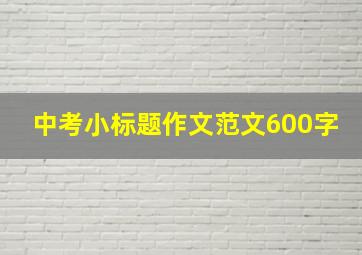 中考小标题作文范文600字